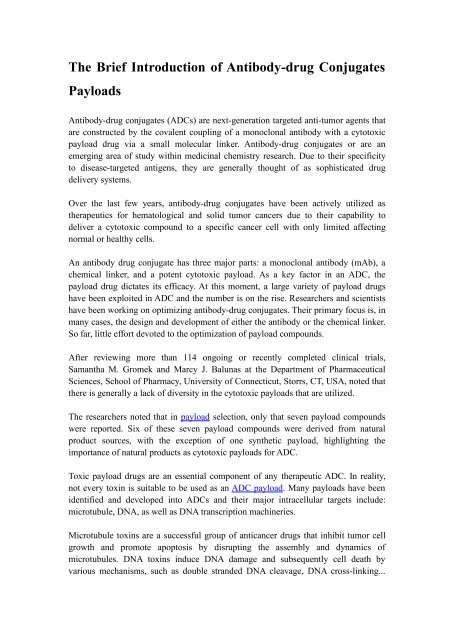 The Brief Introduction of Antibody-drug Conjugates Payloads

Antibody-drug conjugates (ADCs) are next-generation targeted anti-tumor agents that are constructed by the covalent coupling of a monoclonal antibody with a cytotoxic payload drug via a small molecular linker. Antibody-drug conjugates or are an emerging area of study within medicinal chemistry research. Due to their specificity to disease-targeted antigens, they are generally thought of as sophisticated drug delivery systems.

Over the last few years, antibody-drug conjugates have been actively utilized as therapeutics for hematological and solid tumor cancers due to their capability to deliver a cytotoxic compound to a specific cancer cell with only limited affecting normal or healthy cells.

An antibody drug conjugate has three major parts: a monoclonal antibody (mAb), a chemical linker, and a potent cytotoxic payload. As a key factor in an ADC, the payload drug dictates its efficacy. At this moment, a large variety of payload drugs have been exploited in ADC and the number is on the rise. Researchers and scientists have been working on optimizing antibody-drug conjugates. Their primary focus is, in many cases, the design and development of either the antibody or the chemical linker. So far, little effort devoted to the optimization of payload compounds.

After reviewing more than 114 ongoing or recently completed clinical trials, Samantha M. Gromek and Marcy J. Balunas at the Department of Pharmaceutical Sciences, School of Pharmacy, University of Connecticut, Storrs, CT, USA, noted that there is generally a lack of diversity in the cytotoxic payloads that are utilized.

The researchers noted that in payload selection, only that seven payload compounds were reported. Six of these seven payload compounds were derived from natural product sources, with the exception of one synthetic payload, highlighting the importance of natural products as cytotoxic payloads for ADC.

Toxic payload drugs are an essential component of any therapeutic ADC. In reality, not every toxin is suitable to be used as an ADC payload. Many payloads have been identified and developed into ADCs and their major intracellular targets include: microtubule, DNA, as well as DNA transcription machineries.

Microtubule toxins are a successful group of anticancer drugs that inhibit tumor cell growth and promote apoptosis by disrupting the assembly and dynamics of microtubules. DNA toxins induce DNA damage and subsequently cell death by various mechanisms, such as double stranded DNA cleavage, DNA cross-linking...